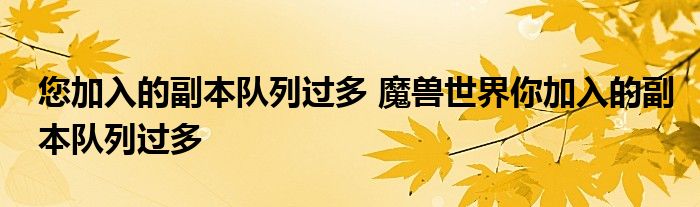 您加入的副本队列过多 魔兽世界你加入的副本队列过多